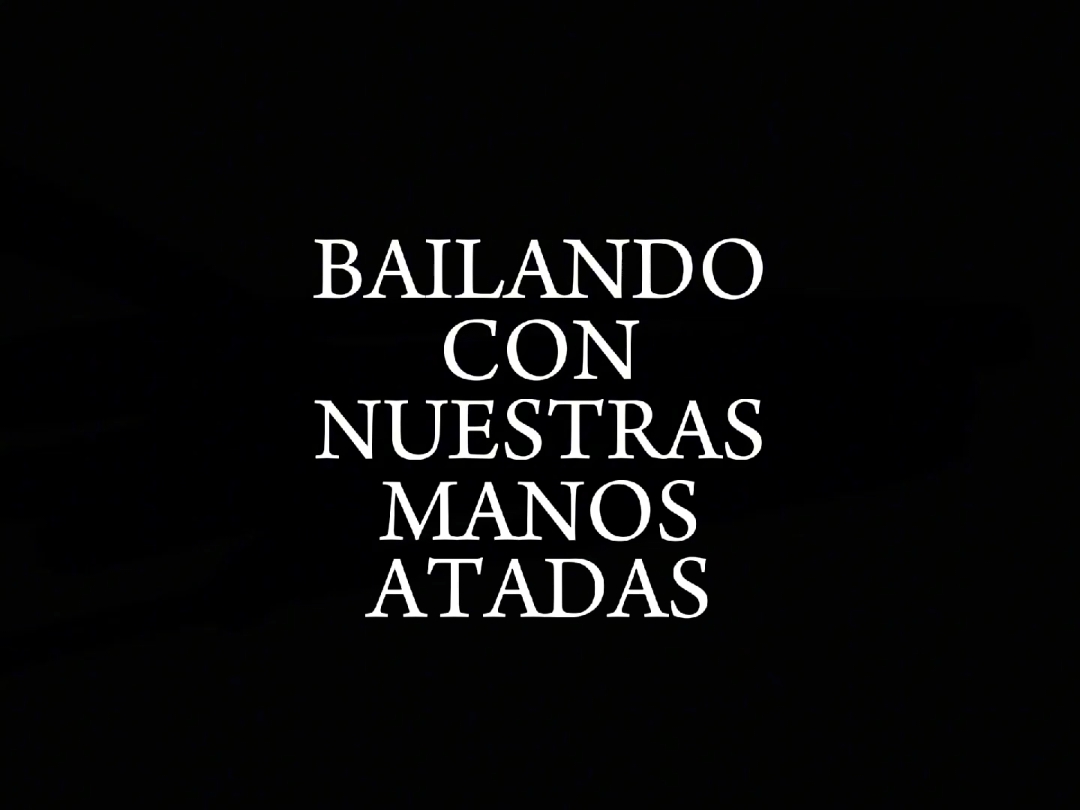 BAILANDO CON NUESTRAS MANOS ATADAS